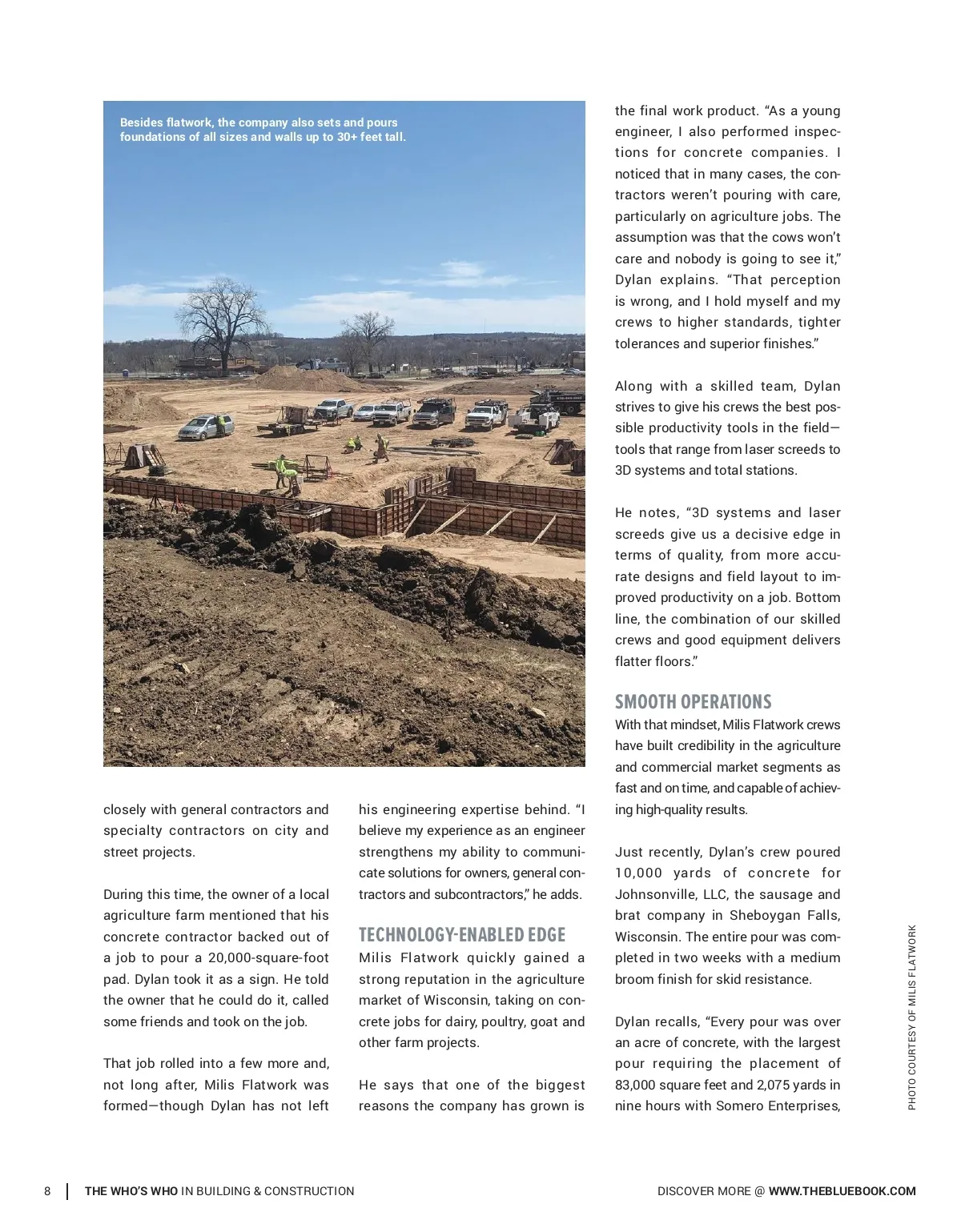 Besides flatwork, the company also sets and pours foundations of all sizes and walls up to 30+ feet tall.

closely with general contractors and specialty contractors on city and street projects.

During this time, the owner of a local agriculture farm mentioned that his concrete contractor backed out of a job to pour a 20,000-square-foot pad. Dylan took it as a sign. He told the owner that he could do it, called some friends and took on the job.

That job rolled into a few more and, not long after, Milis Flatwork was formed—though Dylan has not left his engineering expertise behind. "I believe my experience as an engineer strengthens my ability to communicate solutions for owners, general contractors and subcontractors," he adds.

TECHNOLOGY-ENABLED EDGE

Milis Flatwork quickly gained a strong reputation in the agriculture market of Wisconsin, taking on concrete jobs for dairy, poultry, goat and other farm projects.

He says that one of the biggest reasons the company has grown is the final work product. "As a young engineer, I also performed inspections for concrete companies. I noticed that in many cases, the contractors weren't pouring with care, particularly on agriculture jobs. The assumption was that the cows won't care and nobody is going to see it," Dylan explains. "That perception is wrong, and I hold myself and my crews to higher standards, tighter tolerances and superior finishes."

Along with a skilled team, Dylan strives to give his crews the best possible productivity tools in the field—tools that range from laser screeds to 3D systems and total stations.

He notes, "3D systems and laser screeds give us a decisive edge in terms of quality, from more accurate designs and field layout to improved productivity on a job. Bottom line, the combination of our skilled crews and good equipment delivers flatter floors."

SMOOTH OPERATIONS

With that mindset, Milis Flatwork crews have built credibility in the agriculture and commercial market segments as fast and on time, and capable of achieving high-quality results.

Just recently, Dylan's crew poured 10,000 yards of concrete for Johnsonville, LLC, the sausage and brat company in Sheboygan Falls, Wisconsin. The entire pour was completed in two weeks with a medium broom finish for skid resistance.

Dylan recalls, "Every pour was over an acre of concrete, with the largest pour requiring the placement of 83,000 square feet and 2,075 yards in nine hours with Somero Enterprises,

PHOTO COURTESY OF MILIS FLATWORK

8 | THE WHO'S WHO IN BUILDING & CONSTRUCTION

DISCOVER MORE @ WWW.THEBLUEBOOK.COM